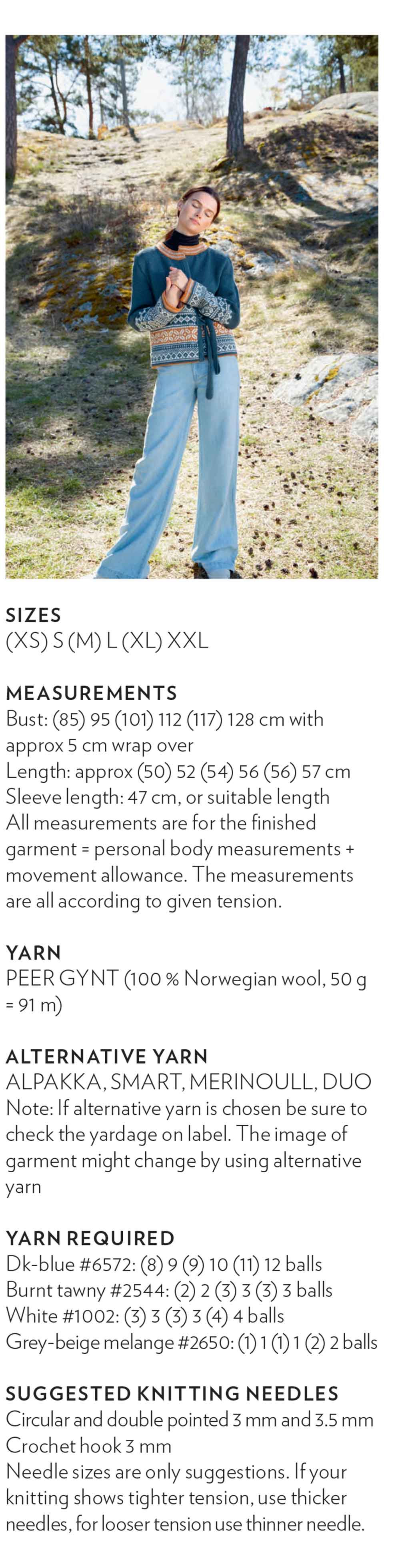 SIZES
(XS) S (M) L (XL) XXL

MEASUREMENTS
Bust: (85) 95 (101) 112 (117) 128 cm with approx 5 cm wrap over
Length: approx (50) 52 (54) 56 (56) 57 cm
Sleeve length: 47 cm, or suitable length
All measurements are for the finished garment = personal body measurements + movement allowance. The measurements are all according to given tension.

YARN
PEER GYNT (100 % Norwegian wool, 50 g = 91 m)

ALTERNATIVE YARN
ALPAKKA, SMART, MERINOULL, DUO
Note: If alternative yarn is chosen be sure to check the yardage on label. The image of garment might change by using alternative yarn

YARN REQUIRED
Dk-blue #6572: (8) 9 (9) 10 (11) 12 balls
Burnt tawny #2544: (2) 2 (3) 3 (3) 3 balls
White #1002: (3) 3 (3) 3 (4) 4 balls
Grey-beige melange #2650: (1) 1 (1) 1 (2) 2 balls

SUGGESTED KNITTING NEEDLES
Circular and double pointed 3 mm and 3.5 mm
Crochet hook 3 mm
Needle sizes are only suggestions. If your knitting shows tighter tension, use thicker needles, for looser tension use thinner needle.